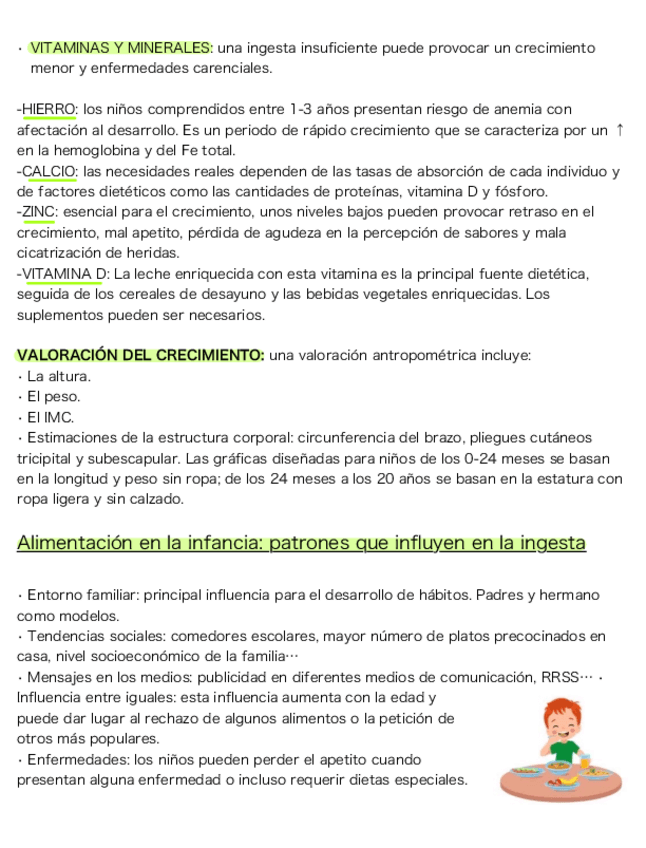 • VITAMINAS Y MINERALES: una ingesta insuficiente puede provocar un crecimiento menor y enfermedades carenciales.

-HIERRO: los niños comprendidos entre 1-3 años presentan riesgo de anemia con afectación al desarrollo. Es un periodo de rápido crecimiento que se caracteriza por un ↑ en la hemoglobina y del Fe total.
-CALCIO: las necesidades reales dependen de las tasas de absorción de cada individuo y de factores dietéticos como las cantidades de proteínas, vitamina D y fósforo.
-ZINC: esencial para el crecimiento, unos niveles bajos pueden provocar retraso en el crecimiento, mal apetito, pérdida de agudeza en la percepción de sabores y mala cicatrización de heridas.
-VITAMINA D: La leche enriquecida con esta vitamina es la principal fuente dietética, seguida de los cereales de desayuno y las bebidas vegetales enriquecidas. Los suplementos pueden ser necesarios.

VALORACIÓN DEL CRECIMIENTO: una valoración antropométrica incluye:
• La altura.
• El peso.
• El IMC.
• Estimaciones de la estructura corporal: circunferencia del brazo, pliegues cutáneos tricipital y subescapular. Las gráficas diseñadas para niños de los 0-24 meses se basan en la longitud y peso sin ropa; de los 24 meses a los 20 años se basan en la estatura con ropa ligera y sin calzado.

Alimentación en la infancia: patrones que influyen en la ingesta

• Entorno familiar: principal influencia para el desarrollo de hábitos. Padres y hermano como modelos.
• Tendencias sociales: comedores escolares, mayor número de platos precocinados en casa, nivel socioeconómico de la familia…
• Mensajes en los medios: publicidad en diferentes medios de comunicación, RRSS… • Influencia entre iguales: esta influencia aumenta con la edad y puede dar lugar al rechazo de algunos alimentos o la petición de otros más populares.
• Enfermedades: los niños pueden perder el apetito cuando presentan alguna enfermedad o incluso requerir dietas especiales.